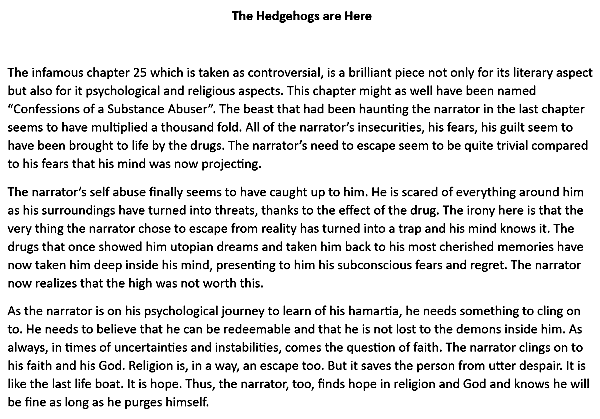 The Hedgehogs are Here

The infamous chapter 25 which is taken as controversial, is a brilliant piece not only for its literary aspect but also for it psychological and religious aspects. This chapter might as well have been named "Confessions of a Substance Abuser". The beast that had been haunting the narrator in the last chapter seems to have multiplied a thousand fold. All of the narrator's insecurities, his fears, his guilt seem to have been brought to life by the drugs. The narrator's need to escape seem to be quite trivial compared to his fears that his mind was now projecting.

The narrator's self abuse finally seems to have caught up to him. He is scared of everything around him as his surroundings have turned into threats, thanks to the effect of the drug. The irony here is that the very thing the narrator chose to escape from reality has turned into a trap and his mind knows it. The drugs that once showed him utopian dreams and taken him back to his most cherished memories have now taken him deep inside his mind, presenting to him his subconscious fears and regret. The narrator now realizes that the high was not worth this.

As the narrator is on his psychological journey to learn of his hamartia, he needs something to cling on to. He needs to believe that he can be redeemable and that he is not lost to the demons inside him. As always, in times of uncertainties and instabilities, comes the question of faith. The narrator clings on to his faith and his God. Religion is, in a way, an escape too. But it saves the person from utter despair. It is like the last life boat. It is hope. Thus, the narrator, too, finds hope in religion and God and knows he will be fine as long as he purges himself.